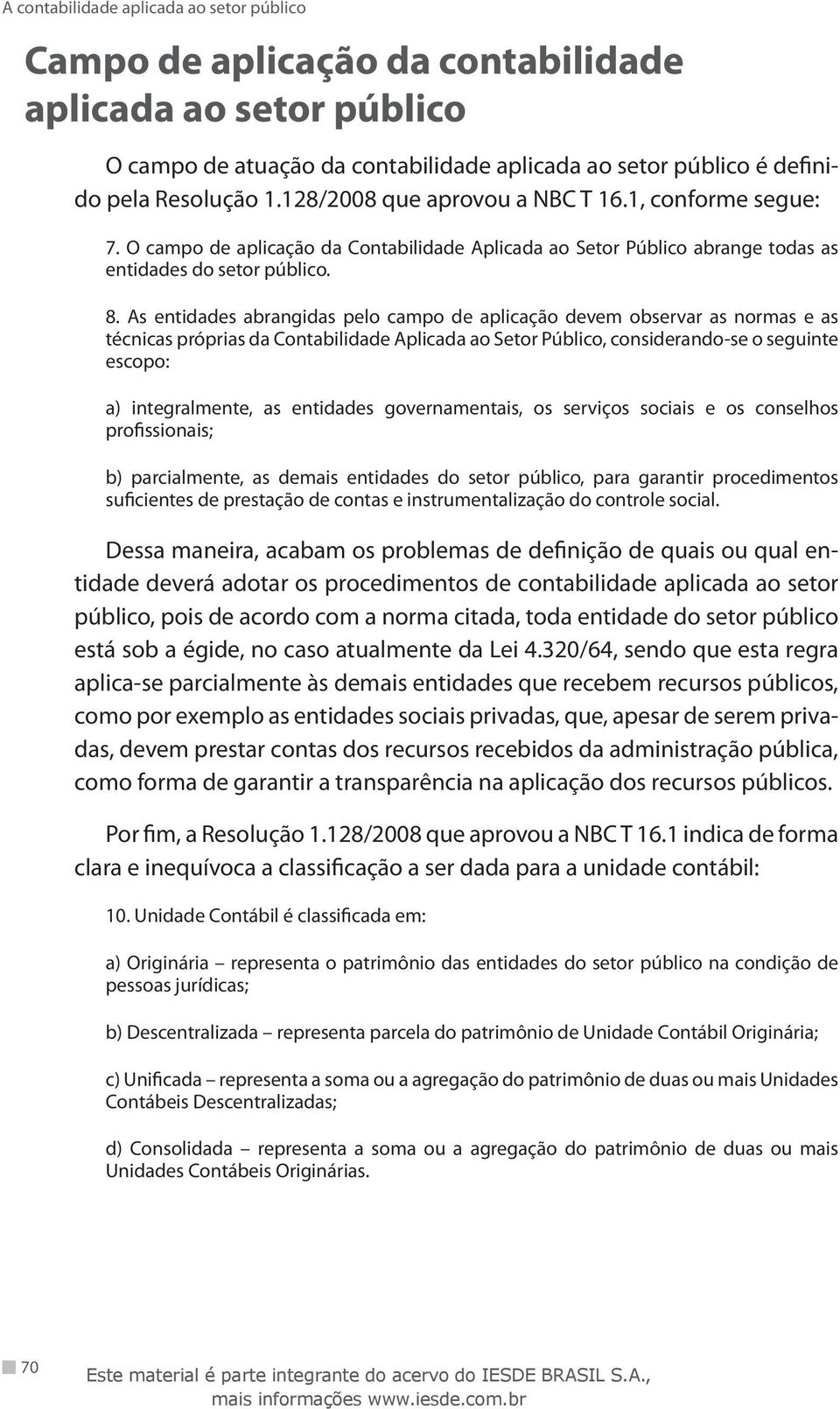 A contabilidade aplicada ao setor público

Campo de aplicação da contabilidade aplicada ao setor público

O campo de atuação da contabilidade aplicada ao setor público é definido pela Resolução 1.128/2008 que aprovou a NBC T 16.1, conforme segue:

7. O campo de aplicação da Contabilidade Aplicada ao Setor Público abrange todas as entidades do setor público.

8. As entidades abrangidas pelo campo de aplicação devem observar as normas e as técnicas próprias da Contabilidade Aplicada ao Setor Público, considerando-se o seguinte escopo:

a) integralmente, as entidades governamentais, os serviços sociais e os conselhos profissionais;

b) parcialmente, as demais entidades do setor público, para garantir procedimentos suficientes de prestação de contas e instrumentalização do controle social.

Dessa maneira, acabam os problemas de definição de quais ou qual entidade deverá adotar os procedimentos de contabilidade aplicada ao setor público, pois de acordo com a norma citada, toda entidade do setor público está sob a égide, no caso atualmente da Lei 4.320/64, sendo que esta regra aplica-se parcialmente às demais entidades que recebem recursos públicos, como por exemplo as entidades sociais privadas, que, apesar de serem privadas, devem prestar contas dos recursos recebidos da administração pública, como forma de garantir a transparência na aplicação dos recursos públicos.

Por fim, a Resolução 1.128/2008 que aprovou a NBC T 16.1 indica de forma clara e inequívoca a classificação a ser dada para a unidade contábil:

10. Unidade Contábil é classificada em:

a) Originária – representa o patrimônio das entidades do setor público na condição de pessoas jurídicas;

b) Descentralizada – representa parcela do patrimônio de Unidade Contábil Originária;

c) Unificada – representa a soma ou a agregação do patrimônio de duas ou mais Unidades Contábeis Descentralizadas;

d) Consolidada – representa a soma ou a agregação do patrimônio de duas ou mais Unidades Contábeis Originárias.

70

Este material é parte integrante do acervo do IESDE BRASIL S.A., mais informações www.iesde.com.br